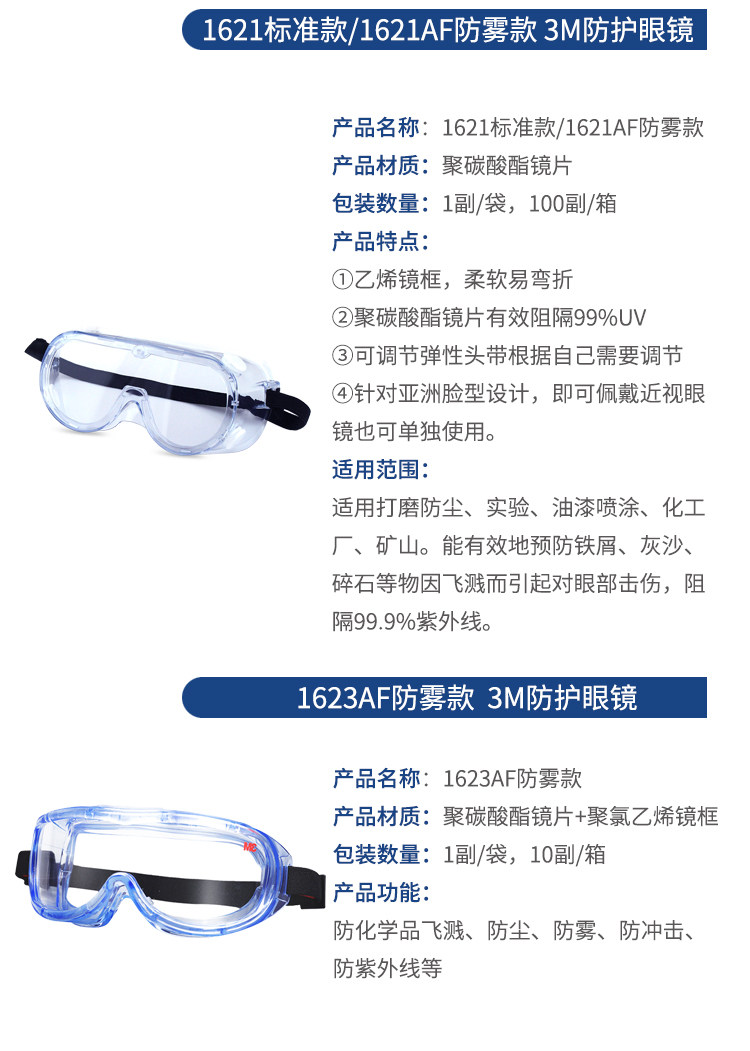 1621标准款/1621AF防雾款 3M防护眼镜

产品名称：1621标准款/1621AF防雾款

产品材质：聚碳酸酯镜片

包装数量：1副/袋，100副/箱

产品特点：

①乙烯镜框，柔软易弯折

②聚碳酸酯镜片有效阻隔99%UV

③可调节弹性头带根据自己需要调节

④针对亚洲脸型设计，即可佩戴近视眼镜也可单独使用。

适用范围：

适用打磨防尘、实验、油漆喷涂、化工厂、矿山。能有效地预防铁屑、灰沙、碎石等物因飞溅而引起对眼部击伤，阻隔99.9%紫外线。

1623AF防雾款 3M防护眼镜

产品名称：1623AF防雾款

产品材质：聚碳酸酯镜片+聚氯乙烯镜框

包装数量：1副/袋，10副/箱

产品功能：

防化学品飞溅、防尘、防雾、防冲击、防紫外线等